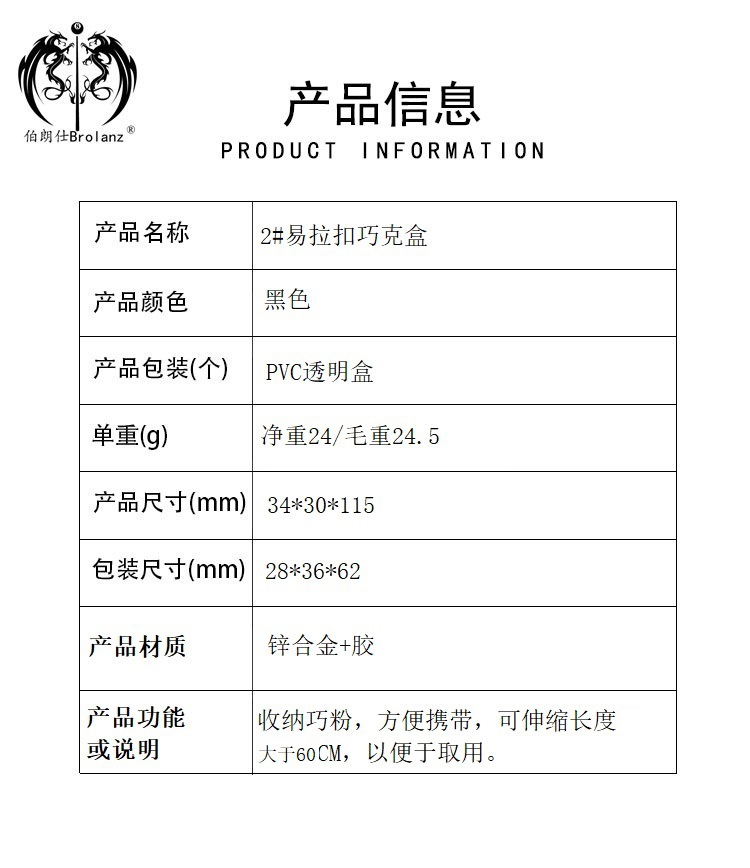 伯朗仕Brolanz®

产品信息
PRODUCT INFORMATION

| 产品名称 | 2#易拉扣巧克盒 |
|---|---|
| 产品颜色 | 黑色 |
| 产品包装(个) | PVC透明盒 |
| 单重(g) | 净重24/毛重24.5 |
| 产品尺寸(mm) | 34\*30\*115 |
| 包装尺寸(mm) | 28\*36\*62 |
| 产品材质 | 锌合金+胶 |
| 产品功能或说明 | 收纳巧粉，方便携带，可伸缩长度大于60CM，以便于取用。 |